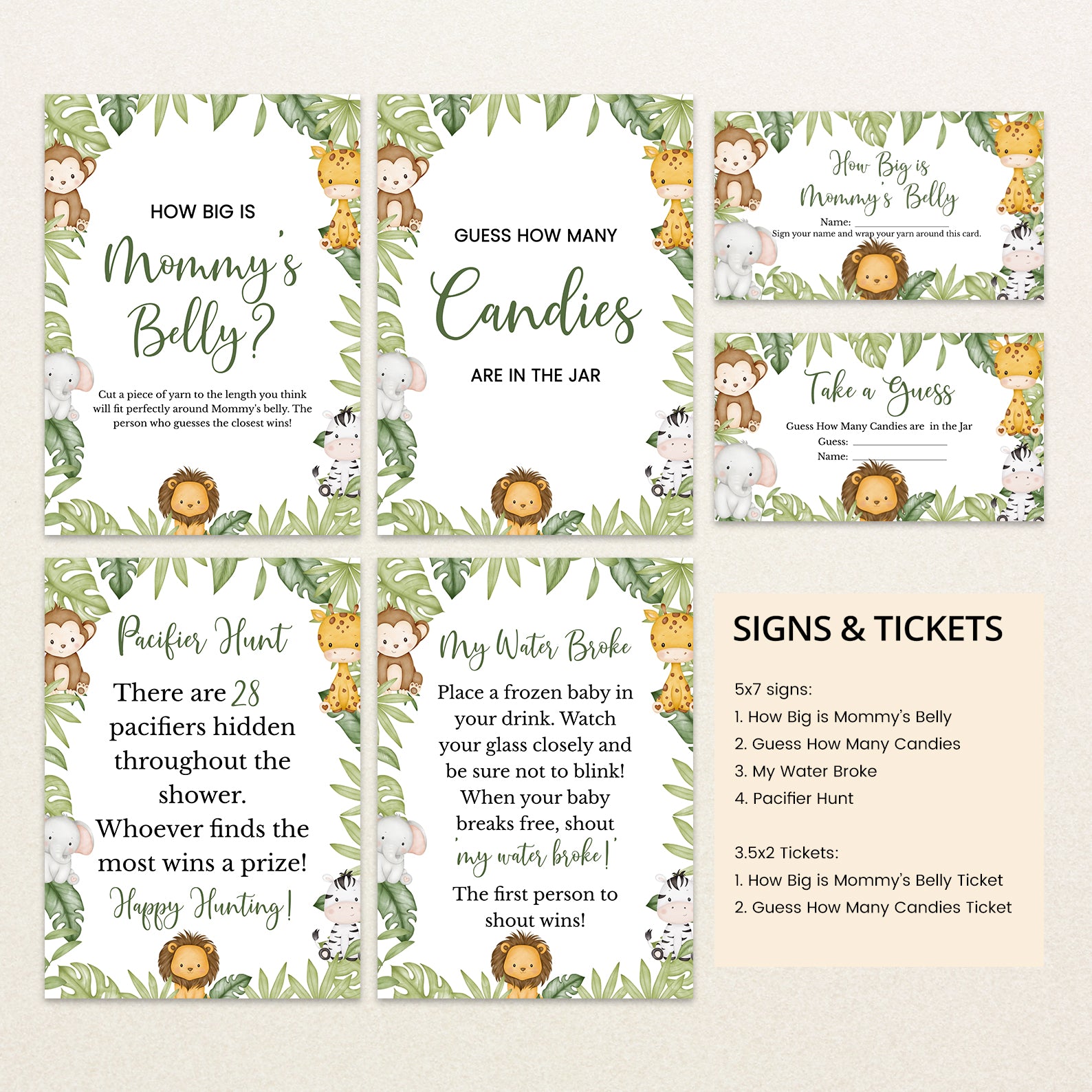 HOW BIG IS

Mommy's Belly?

Cut a piece of yarn to the length you think will fit perfectly around Mommy's belly. The person who guesses the closest wins!

GUESS HOW MANY

Candies

ARE IN THE JAR

How Big is Mommy's Belly

Name: ____

Sign your name and wrap your yarn around this card.

Take a Guess

Guess How Many Candies are in the Jar

Guess: ____

Name: ____

Pacifier Hunt

There are 28 pacifiers hidden throughout the shower. Whoever finds the most wins a prize!

Happy Hunting!

My Water Broke

Place a frozen baby in your drink. Watch your glass closely and be sure not to blink! When your baby breaks free, shout 'my water broke!'

The first person to shout wins!

SIGNS & TICKETS

5x7 signs:
1. How Big is Mommy's Belly
2. Guess How Many Candies
3. My Water Broke
4. Pacifier Hunt

3.5x2 Tickets:
1. How Big is Mommy's Belly Ticket
2. Guess How Many Candies Ticket